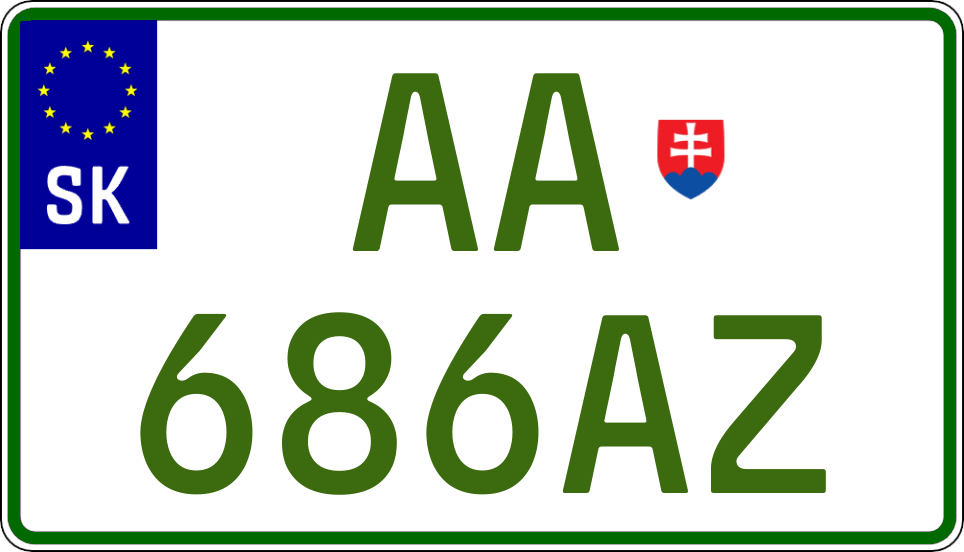 SK

AA
686AZ